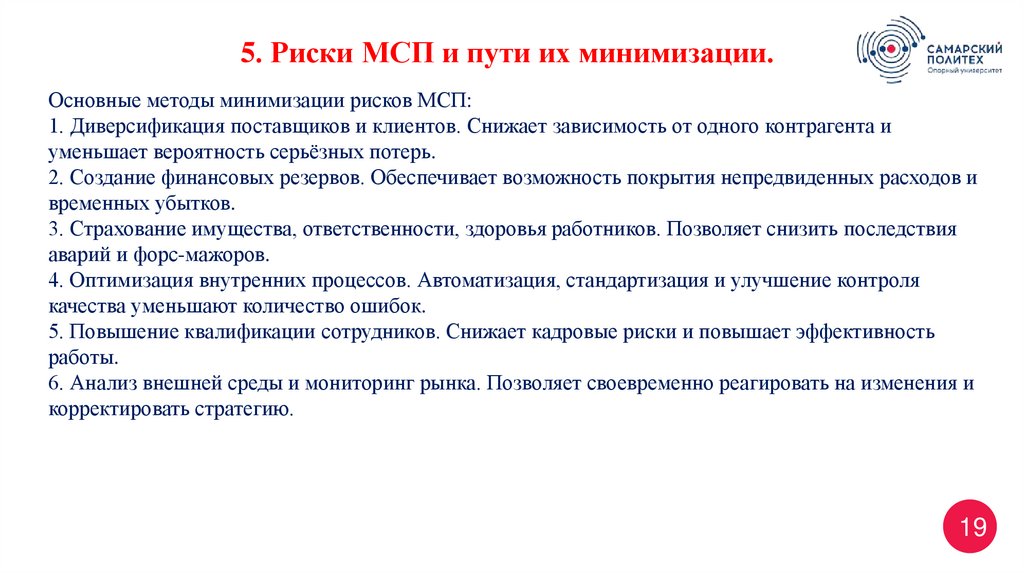 5. Риски МСП и пути их минимизации.

САМАРСКИЙ ПОЛИТЕХ
Опорный университет

Основные методы минимизации рисков МСП:
1. Диверсификация поставщиков и клиентов. Снижает зависимость от одного контрагента и уменьшает вероятность серьёзных потерь.
2. Создание финансовых резервов. Обеспечивает возможность покрытия непредвиденных расходов и временных убытков.
3. Страхование имущества, ответственности, здоровья работников. Позволяет снизить последствия аварий и форс-мажоров.
4. Оптимизация внутренних процессов. Автоматизация, стандартизация и улучшение контроля качества уменьшают количество ошибок.
5. Повышение квалификации сотрудников. Снижает кадровые риски и повышает эффективность работы.
6. Анализ внешней среды и мониторинг рынка. Позволяет своевременно реагировать на изменения и корректировать стратегию.

19